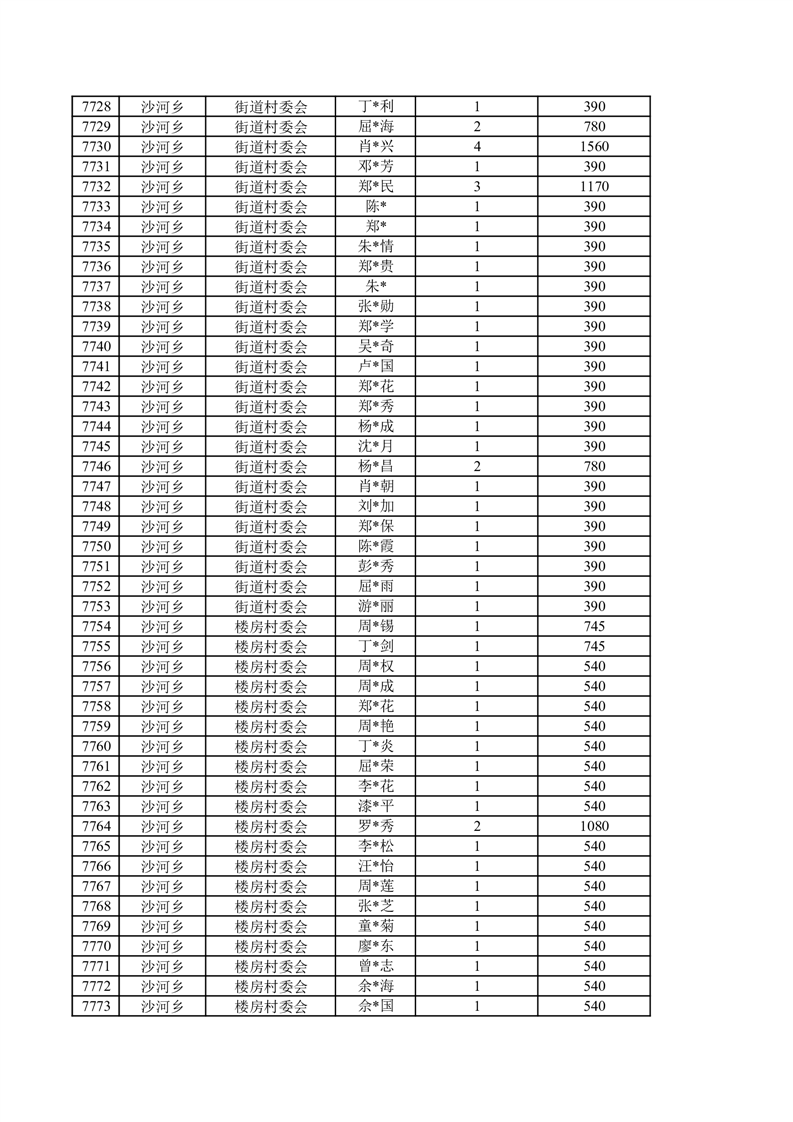 | 7728 | 沙河乡 | 街道村委会 | 丁*利 | 1 | 390 |
|---|---|---|---|---|---|
| 7729 | 沙河乡 | 街道村委会 | 屈*海 | 2 | 780 |
| 7730 | 沙河乡 | 街道村委会 | 肖*兴 | 4 | 1560 |
| 7731 | 沙河乡 | 街道村委会 | 邓*芳 | 1 | 390 |
| 7732 | 沙河乡 | 街道村委会 | 郑*民 | 3 | 1170 |
| 7733 | 沙河乡 | 街道村委会 | 陈* | 1 | 390 |
| 7734 | 沙河乡 | 街道村委会 | 郑* | 1 | 390 |
| 7735 | 沙河乡 | 街道村委会 | 朱*情 | 1 | 390 |
| 7736 | 沙河乡 | 街道村委会 | 郑*贵 | 1 | 390 |
| 7737 | 沙河乡 | 街道村委会 | 朱* | 1 | 390 |
| 7738 | 沙河乡 | 街道村委会 | 张*勋 | 1 | 390 |
| 7739 | 沙河乡 | 街道村委会 | 郑*学 | 1 | 390 |
| 7740 | 沙河乡 | 街道村委会 | 吴*奇 | 1 | 390 |
| 7741 | 沙河乡 | 街道村委会 | 卢*国 | 1 | 390 |
| 7742 | 沙河乡 | 街道村委会 | 郑*花 | 1 | 390 |
| 7743 | 沙河乡 | 街道村委会 | 郑*秀 | 1 | 390 |
| 7744 | 沙河乡 | 街道村委会 | 杨*成 | 1 | 390 |
| 7745 | 沙河乡 | 街道村委会 | 沈*月 | 1 | 390 |
| 7746 | 沙河乡 | 街道村委会 | 杨*昌 | 2 | 780 |
| 7747 | 沙河乡 | 街道村委会 | 肖*朝 | 1 | 390 |
| 7748 | 沙河乡 | 街道村委会 | 刘*加 | 1 | 390 |
| 7749 | 沙河乡 | 街道村委会 | 郑*保 | 1 | 390 |
| 7750 | 沙河乡 | 街道村委会 | 陈*霞 | 1 | 390 |
| 7751 | 沙河乡 | 街道村委会 | 彭*秀 | 1 | 390 |
| 7752 | 沙河乡 | 街道村委会 | 屈*雨 | 1 | 390 |
| 7753 | 沙河乡 | 街道村委会 | 游*丽 | 1 | 390 |
| 7754 | 沙河乡 | 楼房村委会 | 周*锡 | 1 | 745 |
| 7755 | 沙河乡 | 楼房村委会 | 丁*剑 | 1 | 745 |
| 7756 | 沙河乡 | 楼房村委会 | 周*权 | 1 | 540 |
| 7757 | 沙河乡 | 楼房村委会 | 周*成 | 1 | 540 |
| 7758 | 沙河乡 | 楼房村委会 | 郑*花 | 1 | 540 |
| 7759 | 沙河乡 | 楼房村委会 | 周*艳 | 1 | 540 |
| 7760 | 沙河乡 | 楼房村委会 | 丁*炎 | 1 | 540 |
| 7761 | 沙河乡 | 楼房村委会 | 屈*荣 | 1 | 540 |
| 7762 | 沙河乡 | 楼房村委会 | 李*花 | 1 | 540 |
| 7763 | 沙河乡 | 楼房村委会 | 漆*平 | 1 | 540 |
| 7764 | 沙河乡 | 楼房村委会 | 罗*秀 | 2 | 1080 |
| 7765 | 沙河乡 | 楼房村委会 | 李*松 | 1 | 540 |
| 7766 | 沙河乡 | 楼房村委会 | 汪*怡 | 1 | 540 |
| 7767 | 沙河乡 | 楼房村委会 | 周*莲 | 1 | 540 |
| 7768 | 沙河乡 | 楼房村委会 | 张*芝 | 1 | 540 |
| 7769 | 沙河乡 | 楼房村委会 | 童*菊 | 1 | 540 |
| 7770 | 沙河乡 | 楼房村委会 | 廖*东 | 1 | 540 |
| 7771 | 沙河乡 | 楼房村委会 | 曾*志 | 1 | 540 |
| 7772 | 沙河乡 | 楼房村委会 | 余*海 | 1 | 540 |
| 7773 | 沙河乡 | 楼房村委会 | 余*国 | 1 | 540 |